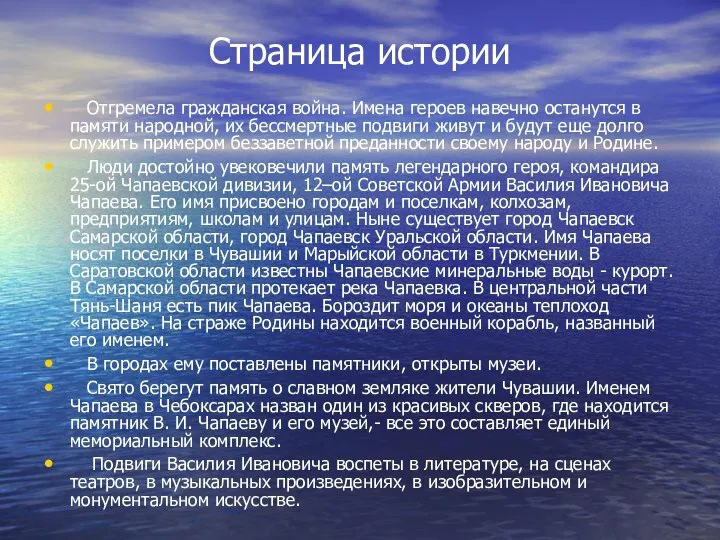 Страница истории

• Отгремела гражданская война. Имена героев навечно останутся в памяти народной, их бессмертные подвиги живут и будут еще долго служить примером беззаветной преданности своему народу и Родине.

• Люди достойно увековечили память легендарного героя, командира 25-ой Чапаевской дивизии, 12–ой Советской Армии Василия Ивановича Чапаева. Его имя присвоено городам и поселкам, колхозам, предприятиям, школам и улицам. Ныне существует город Чапаевск Самарской области, город Чапаевск Уральской области. Имя Чапаева носят поселки в Чувашии и Марыйской области в Туркмении. В Саратовской области известны Чапаевские минеральные воды - курорт. В Самарской области протекает река Чапаевка. В центральной части Тянь-Шаня есть пик Чапаева. Бороздит моря и океаны теплоход «Чапаев». На страже Родины находится военный корабль, названный его именем.

• В городах ему поставлены памятники, открыты музеи.

• Свято берегут память о славном земляке жители Чувашии. Именем Чапаева в Чебоксарах назван один из красивых скверов, где находится памятник В. И. Чапаеву и его музей,- все это составляет единый мемориальный комплекс.

• Подвиги Василия Ивановича воспеты в литературе, на сценах театров, в музыкальных произведениях, в изобразительном и монументальном искусстве.